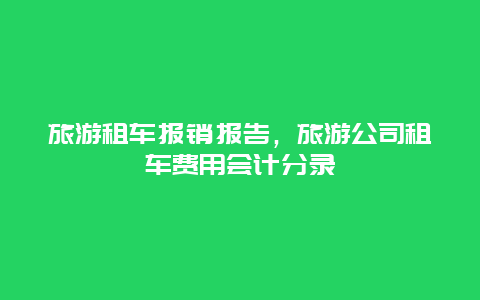 旅游租车报销报告，旅游公司租车费用会计分录